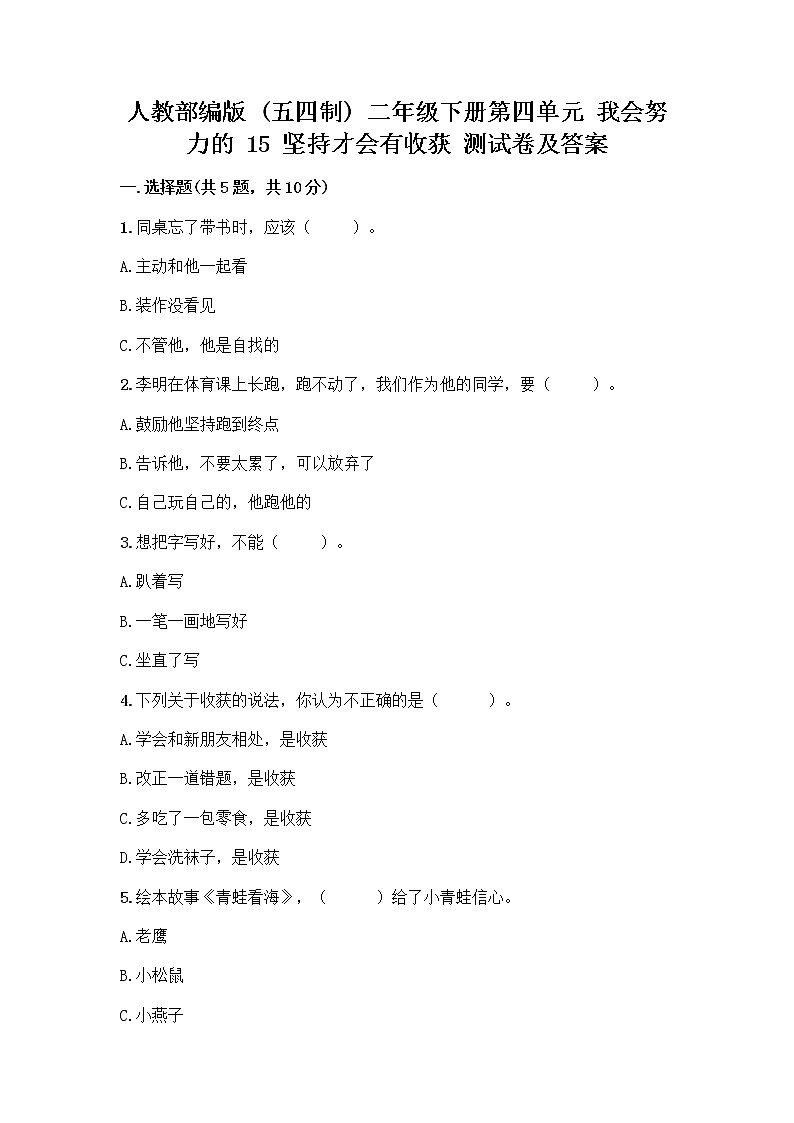 人教部编版（五四制）二年级下册第四单元 我会努力的 15 坚持才会有收获 测试卷及答案

一.选择题(共5题，共10分)

1.同桌忘了带书时，应该（　　）。

A.主动和他一起看

B.装作没看见

C.不管他，他是自找的

2.李明在体育课上长跑，跑不动了，我们作为他的同学，要（　　）。

A.鼓励他坚持跑到终点

B.告诉他，不要太累了，可以放弃了

C.自己玩自己的，他跑他的

3.想把字写好，不能（　　）。

A.趴着写

B.一笔一画地写好

C.坐直了写

4.下列关于收获的说法，你认为不正确的是（　　）。

A.学会和新朋友相处，是收获

B.改正一道错题，是收获

C.多吃了一包零食，是收获

D.学会洗袜子，是收获

5.绘本故事《青蛙看海》，（　　）给了小青蛙信心。

A.老鹰

B.小松鼠

C.小燕子